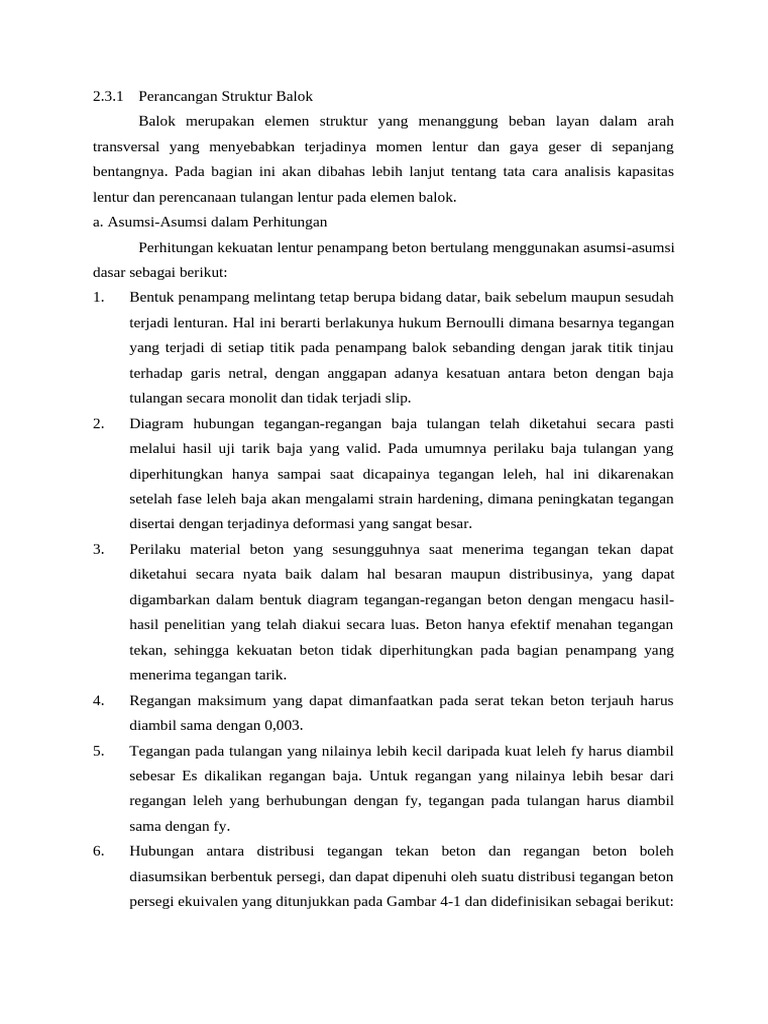 2.3.1 Perancangan Struktur Balok

Balok merupakan elemen struktur yang menanggung beban layan dalam arah transversal yang menyebabkan terjadinya momen lentur dan gaya geser di sepanjang bentangnya. Pada bagian ini akan dibahas lebih lanjut tentang tata cara analisis kapasitas lentur dan perencanaan tulangan lentur pada elemen balok.

a. Asumsi-Asumsi dalam Perhitungan

Perhitungan kekuatan lentur penampang beton bertulang menggunakan asumsi-asumsi dasar sebagai berikut:

1. Bentuk penampang melintang tetap berupa bidang datar, baik sebelum maupun sesudah terjadi lenturan. Hal ini berarti berlakunya hukum Bernoulli dimana besarnya tegangan yang terjadi di setiap titik pada penampang balok sebanding dengan jarak titik tinjau terhadap garis netral, dengan anggapan adanya kesatuan antara beton dengan baja tulangan secara monolit dan tidak terjadi slip.

2. Diagram hubungan tegangan-regangan baja tulangan telah diketahui secara pasti melalui hasil uji tarik baja yang valid. Pada umumnya perilaku baja tulangan yang diperhitungkan hanya sampai saat dicapainya tegangan leleh, hal ini dikarenakan setelah fase leleh baja akan mengalami strain hardening, dimana peningkatan tegangan disertai dengan terjadinya deformasi yang sangat besar.

3. Perilaku material beton yang sesungguhnya saat menerima tegangan tekan dapat diketahui secara nyata baik dalam hal besaran maupun distribusinya, yang dapat digambarkan dalam bentuk diagram tegangan-regangan beton dengan mengacu hasil-hasil penelitian yang telah diakui secara luas. Beton hanya efektif menahan tegangan tekan, sehingga kekuatan beton tidak diperhitungkan pada bagian penampang yang menerima tegangan tarik.

4. Regangan maksimum yang dapat dimanfaatkan pada serat tekan beton terjauh harus diambil sama dengan 0,003.

5. Tegangan pada tulangan yang nilainya lebih kecil daripada kuat leleh fy harus diambil sebesar Es dikalikan regangan baja. Untuk regangan yang nilainya lebih besar dari regangan leleh yang berhubungan dengan fy, tegangan pada tulangan harus diambil sama dengan fy.

6. Hubungan antara distribusi tegangan tekan beton dan regangan beton boleh diasumsikan berbentuk persegi, dan dapat dipenuhi oleh suatu distribusi tegangan beton persegi ekuivalen yang ditunjukkan pada Gambar 4-1 dan didefinisikan sebagai berikut: